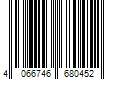 4 066746 680452